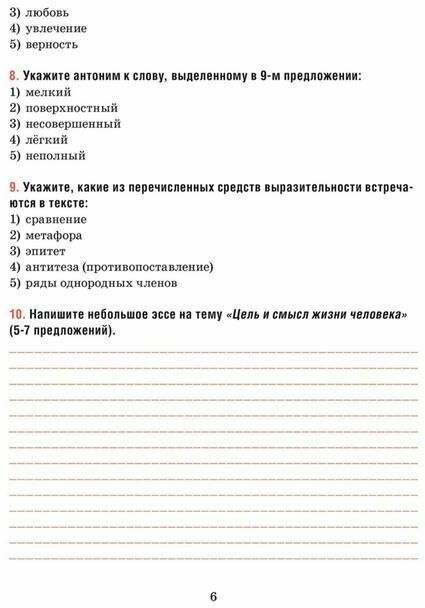 3) любовь
4) увлечение
5) верность

8. Укажите антоним к слову, выделенному в 9-м предложении:
1) мелкий
2) поверхностный
3) несовершенный
4) лёгкий
5) неполный

9. Укажите, какие из перечисленных средств выразительности встречаются в тексте:
1) сравнение
2) метафора
3) эпитет
4) антитеза (противопоставление)
5) ряды однородных членов

10. Напишите небольшое эссе на тему «Цель и смысл жизни человека» (5-7 предложений).

6